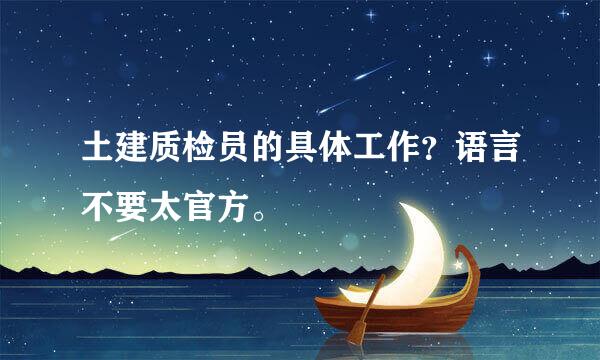 土建质检员的具体工作？语言不要太官方。